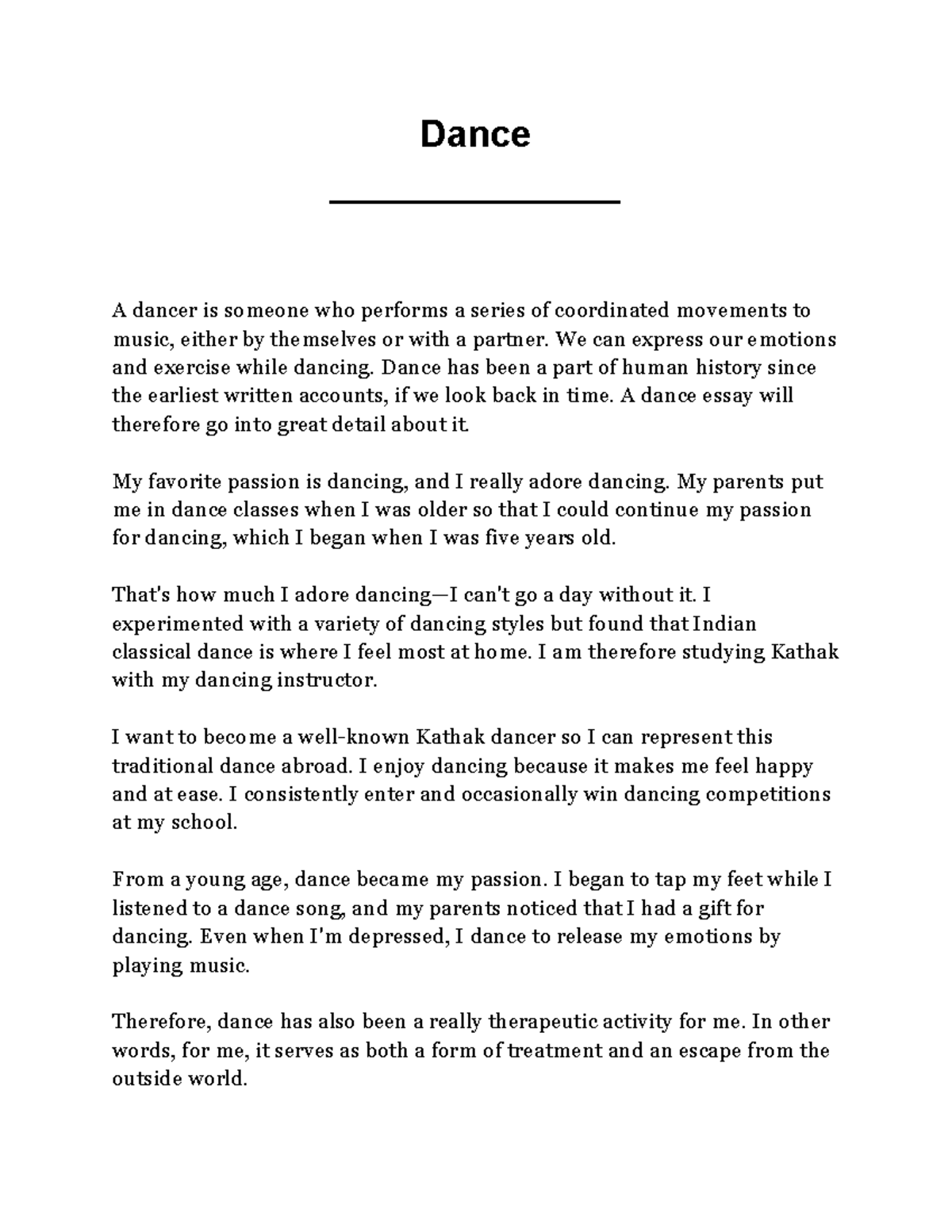 Dance

A dancer is someone who performs a series of coordinated movements to music, either by themselves or with a partner. We can express our emotions and exercise while dancing. Dance has been a part of human history since the earliest written accounts, if we look back in time. A dance essay will therefore go into great detail about it.

My favorite passion is dancing, and I really adore dancing. My parents put me in dance classes when I was older so that I could continue my passion for dancing, which I began when I was five years old.

That's how much I adore dancing—I can't go a day without it. I experimented with a variety of dancing styles but found that Indian classical dance is where I feel most at home. I am therefore studying Kathak with my dancing instructor.

I want to become a well-known Kathak dancer so I can represent this traditional dance abroad. I enjoy dancing because it makes me feel happy and at ease. I consistently enter and occasionally win dancing competitions at my school.

From a young age, dance became my passion. I began to tap my feet while I listened to a dance song, and my parents noticed that I had a gift for dancing. Even when I'm depressed, I dance to release my emotions by playing music.

Therefore, dance has also been a really therapeutic activity for me. In other words, for me, it serves as both a form of treatment and an escape from the outside world.